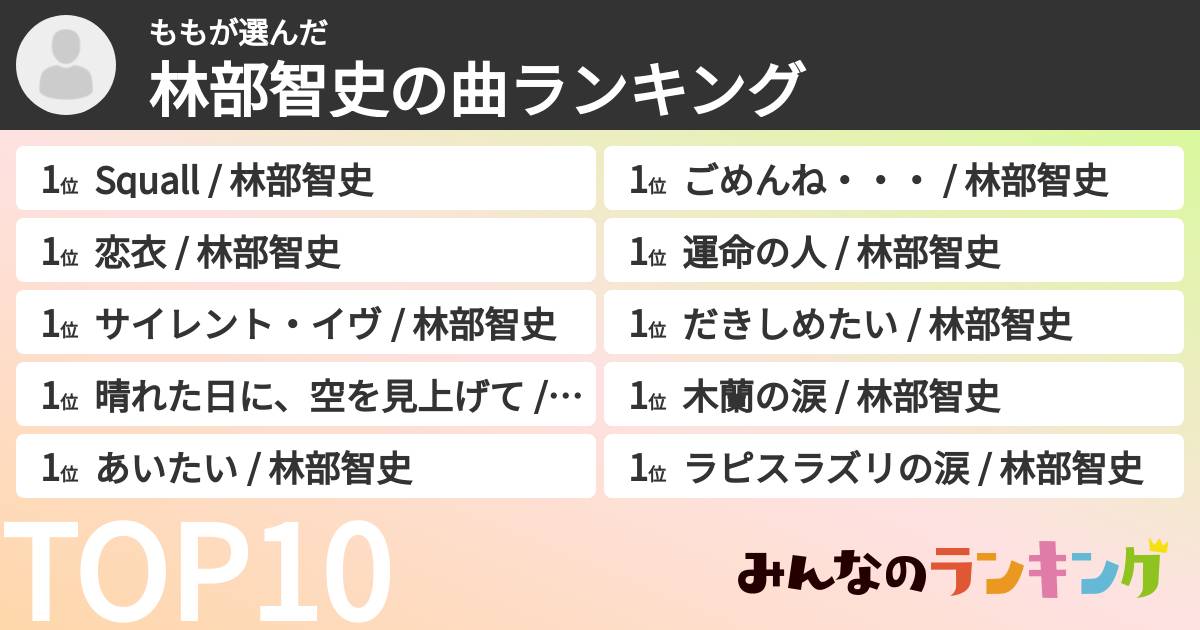 ももが選んだ
林部智史の曲ランキング

1位 Squall / 林部智史

1位 恋衣 / 林部智史

1位 サイレント・イヴ / 林部智史

1位 晴れた日に、空を見上げて /…

1位 あいたい / 林部智史

1位 ごめんね・・・ / 林部智史

1位 運命の人 / 林部智史

1位 だきしめたい / 林部智史

1位 木蘭の涙 / 林部智史

1位 ラピスラズリの涙 / 林部智史

TOP10

みんなのランキング